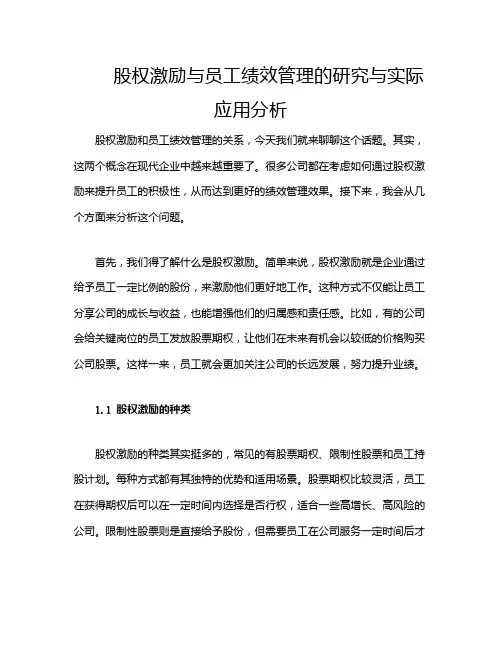 股权激励与员工绩效管理的研究与实际应用分析

股权激励和员工绩效管理的关系，今天我们就来聊聊这个话题。其实，这两个概念在现代企业中越来越重要了。很多公司都在考虑如何通过股权激励来提升员工的积极性，从而达到更好的绩效管理效果。接下来，我会从几个方面来分析这个问题。

首先，我们得了解什么是股权激励。简单来说，股权激励就是企业通过给予员工一定比例的股份，来激励他们更好地工作。这种方式不仅能让员工分享公司的成长与收益，也能增强他们的归属感和责任感。比如，有的公司会给关键岗位的员工发放股票期权，让他们在未来有机会以较低的价格购买公司股票。这样一来，员工就会更加关注公司的长远发展，努力提升业绩。

1.1 股权激励的种类

股权激励的种类其实挺多的，常见的有股票期权、限制性股票和员工持股计划。每种方式都有其独特的优势和适用场景。股票期权比较灵活，员工在获得期权后可以在一定时间内选择是否行权，适合一些高增长、高风险的公司。限制性股票则是直接给予股份，但需要员工在公司服务一定时间后才